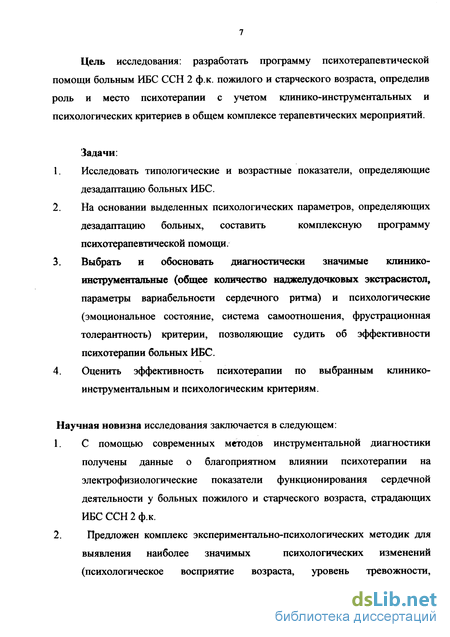 7

Цель исследования: разработать программу психотерапевтической помощи больным ИБС ССН 2 ф.к. пожилого и старческого возраста, определив роль и место психотерапии с учетом клинико-инструментальных и психологических критериев в общем комплексе терапевтических мероприятий.

Задачи:

1. Исследовать типологические и возрастные показатели, определяющие дезадаптацию больных ИБС.

2. На основании выделенных психологических параметров, определяющих дезадаптацию больных, составить комплексную программу психотерапевтической помощи.

3. Выбрать и обосновать диагностически значимые клинико-инструментальные (общее количество наджелудочковых экстрасистол, параметры вариабельности сердечного ритма) и психологические (эмоциональное состояние, система самоотношения, фрустрационная толерантность) критерии, позволяющие судить об эффективности психотерапии больных ИБС.

4. Оценить эффективность психотерапии по выбранным клинико-инструментальным и психологическим критериям.

Научная новизна исследования заключается в следующем:

1. С помощью современных методов инструментальной диагностики получены данные о благоприятном влиянии психотерапии на электрофизиологические показатели функционирования сердечной деятельности у больных пожилого и старческого возраста, страдающих ИБС ССН 2 ф.к.

2. Предложен комплекс экспериментально-психологических методик для выявления наиболее значимых психологических изменений (психологическое восприятие возраста, уровень тревожности,

dsLib.net
библиотека диссертаций